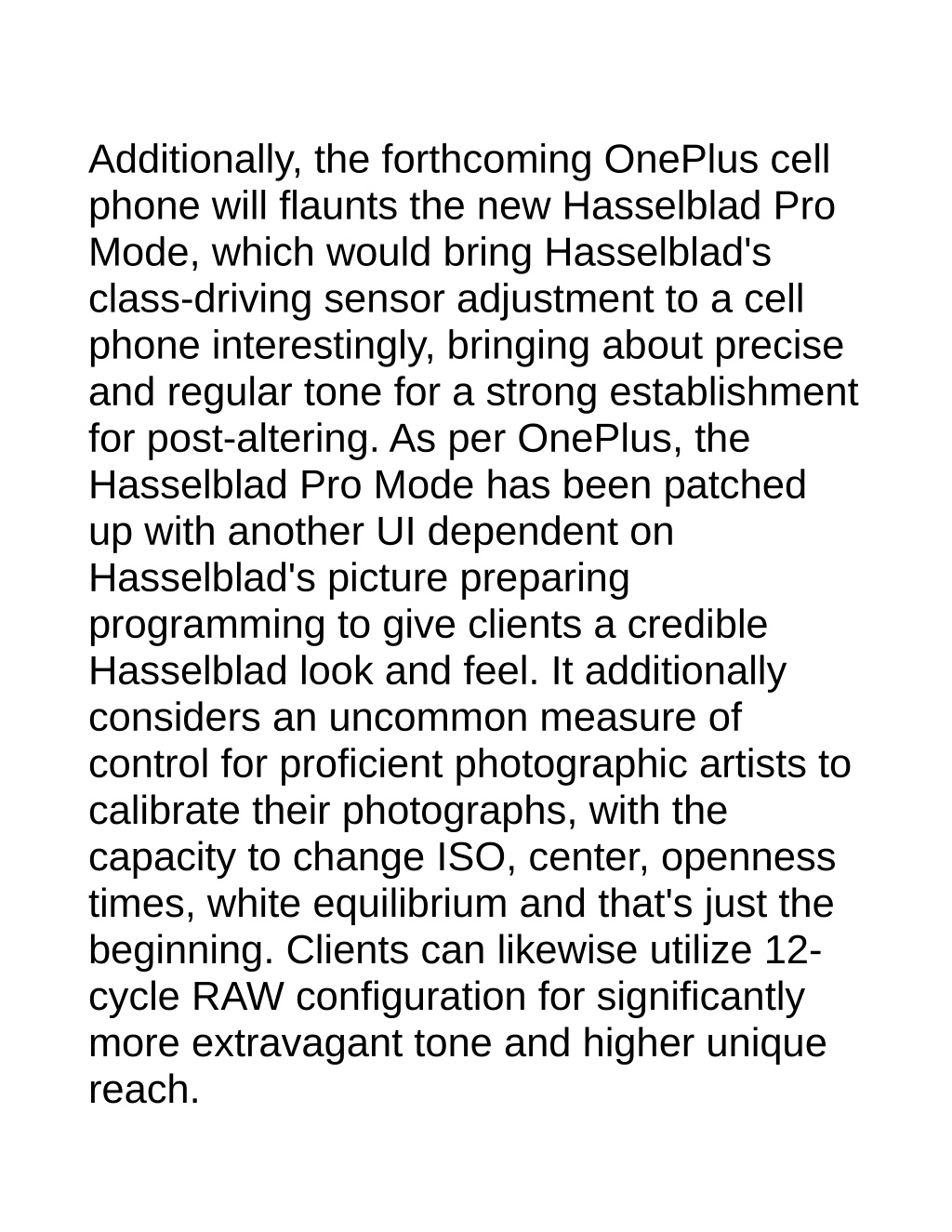 Additionally, the forthcoming OnePlus cell phone will flaunts the new Hasselblad Pro Mode, which would bring Hasselblad's class-driving sensor adjustment to a cell phone interestingly, bringing about precise and regular tone for a strong establishment for post-altering. As per OnePlus, the Hasselblad Pro Mode has been patched up with another UI dependent on Hasselblad's picture preparing programming to give clients a credible Hasselblad look and feel. It additionally considers an uncommon measure of control for proficient photographic artists to calibrate their photographs, with the capacity to change ISO, center, openness times, white equilibrium and that's just the beginning. Clients can likewise utilize 12-cycle RAW configuration for significantly more extravagant tone and higher unique reach.